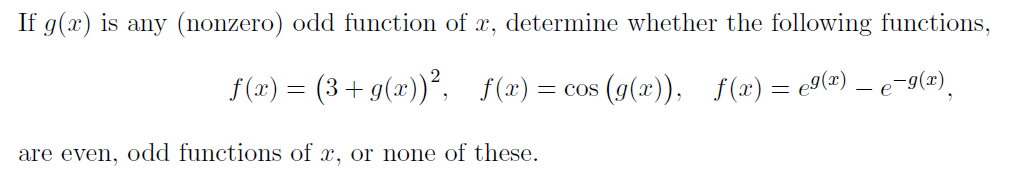 If $g(x)$ is any (nonzero) odd function of $x$, determine whether the following functions,

$f(x) = \left(3 + g(x)\right)^2, \quad f(x) = \cos\left(g(x)\right), \quad f(x) = e^{g(x)} - e^{-g(x)},$

are even, odd functions of $x$, or none of these.